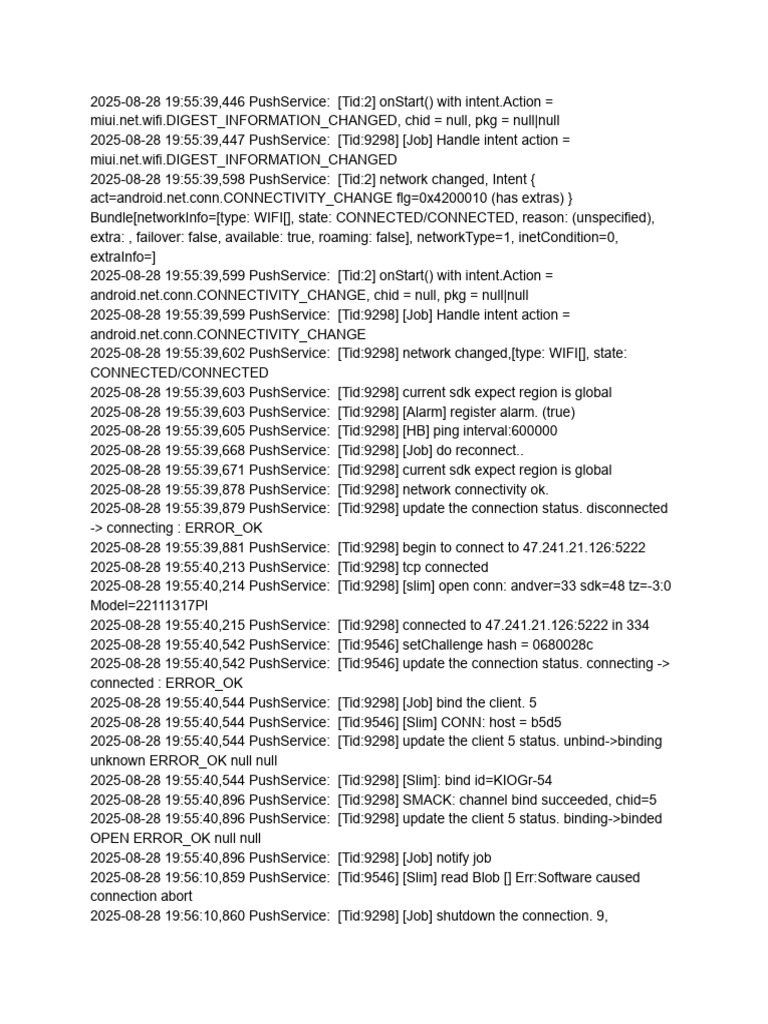 2025-08-28 19:55:39,446 PushService: [Tid:2] onStart() with intent.Action = miui.net.wifi.DIGEST_INFORMATION_CHANGED, chid = null, pkg = null|null
2025-08-28 19:55:39,447 PushService: [Tid:9298] [Job] Handle intent action = miui.net.wifi.DIGEST_INFORMATION_CHANGED
2025-08-28 19:55:39,598 PushService: [Tid:2] network changed, Intent { act=android.net.conn.CONNECTIVITY_CHANGE flg=0x4200010 (has extras) } Bundle[networkInfo=[type: WIFI[], state: CONNECTED/CONNECTED, reason: (unspecified), extra: , failover: false, available: true, roaming: false], networkType=1, inetCondition=0, extraInfo=]
2025-08-28 19:55:39,599 PushService: [Tid:2] onStart() with intent.Action = android.net.conn.CONNECTIVITY_CHANGE, chid = null, pkg = null|null
2025-08-28 19:55:39,599 PushService: [Tid:9298] [Job] Handle intent action = android.net.conn.CONNECTIVITY_CHANGE
2025-08-28 19:55:39,602 PushService: [Tid:9298] network changed,[type: WIFI[], state: CONNECTED/CONNECTED
2025-08-28 19:55:39,603 PushService: [Tid:9298] current sdk expect region is global
2025-08-28 19:55:39,603 PushService: [Tid:9298] [Alarm] register alarm. (true)
2025-08-28 19:55:39,605 PushService: [Tid:9298] [HB] ping interval:600000
2025-08-28 19:55:39,668 PushService: [Tid:9298] [Job] do reconnect..
2025-08-28 19:55:39,671 PushService: [Tid:9298] current sdk expect region is global
2025-08-28 19:55:39,878 PushService: [Tid:9298] network connectivity ok.
2025-08-28 19:55:39,879 PushService: [Tid:9298] update the connection status. disconnected -> connecting : ERROR_OK
2025-08-28 19:55:39,881 PushService: [Tid:9298] begin to connect to 47.241.21.126:5222
2025-08-28 19:55:40,213 PushService: [Tid:9298] tcp connected
2025-08-28 19:55:40,214 PushService: [Tid:9298] [slim] open conn: andver=33 sdk=48 tz=-3:0 Model=22111317PI
2025-08-28 19:55:40,215 PushService: [Tid:9298] connected to 47.241.21.126:5222 in 334
2025-08-28 19:55:40,542 PushService: [Tid:9546] setChallenge hash = 0680028c
2025-08-28 19:55:40,542 PushService: [Tid:9546] update the connection status. connecting -> connected : ERROR_OK
2025-08-28 19:55:40,544 PushService: [Tid:9298] [Job] bind the client. 5
2025-08-28 19:55:40,544 PushService: [Tid:9546] [Slim] CONN: host = b5d5
2025-08-28 19:55:40,544 PushService: [Tid:9298] update the client 5 status. unbind->binding unknown ERROR_OK null null
2025-08-28 19:55:40,544 PushService: [Tid:9298] [Slim]: bind id=KIOGr-54
2025-08-28 19:55:40,896 PushService: [Tid:9298] SMACK: channel bind succeeded, chid=5
2025-08-28 19:55:40,896 PushService: [Tid:9298] update the client 5 status. binding->binded OPEN ERROR_OK null null
2025-08-28 19:55:40,896 PushService: [Tid:9298] [Job] notify job
2025-08-28 19:56:10,859 PushService: [Tid:9546] [Slim] read Blob [] Err:Software caused connection abort
2025-08-28 19:56:10,860 PushService: [Tid:9298] [Job] shutdown the connection. 9,